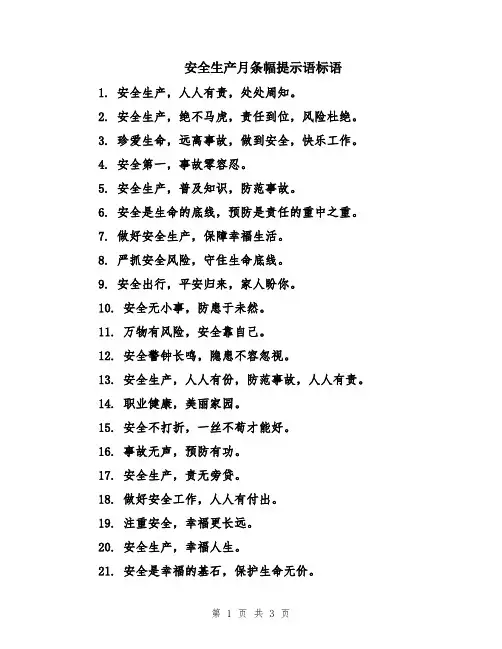 安全生产月条幅提示语标语

1. 安全生产，人人有责，处处周知。

2. 安全生产，绝不马虎，责任到位，风险杜绝。

3. 珍爱生命，远离事故，做到安全，快乐工作。

4. 安全第一，事故零容忍。

5. 安全生产，普及知识，防范事故。

6. 安全是生命的底线，预防是责任的重中之重。

7. 做好安全生产，保障幸福生活。

8. 严抓安全风险，守住生命底线。

9. 安全出行，平安归来，家人盼你。

10. 安全无小事，防患于未然。

11. 万物有风险，安全靠自己。

12. 安全警钟长鸣，隐患不容忽视。

13. 安全生产，人人有份，防范事故，人人有责。

14. 职业健康，美丽家园。

15. 安全不打折，一丝不苟才能好。

16. 事故无声，预防有功。

17. 安全生产，责无旁贷。

18. 做好安全工作，人人有付出。

19. 注重安全，幸福更长远。

20. 安全生产，幸福人生。

21. 安全是幸福的基石，保护生命无价。

第 1 页 共 3 页